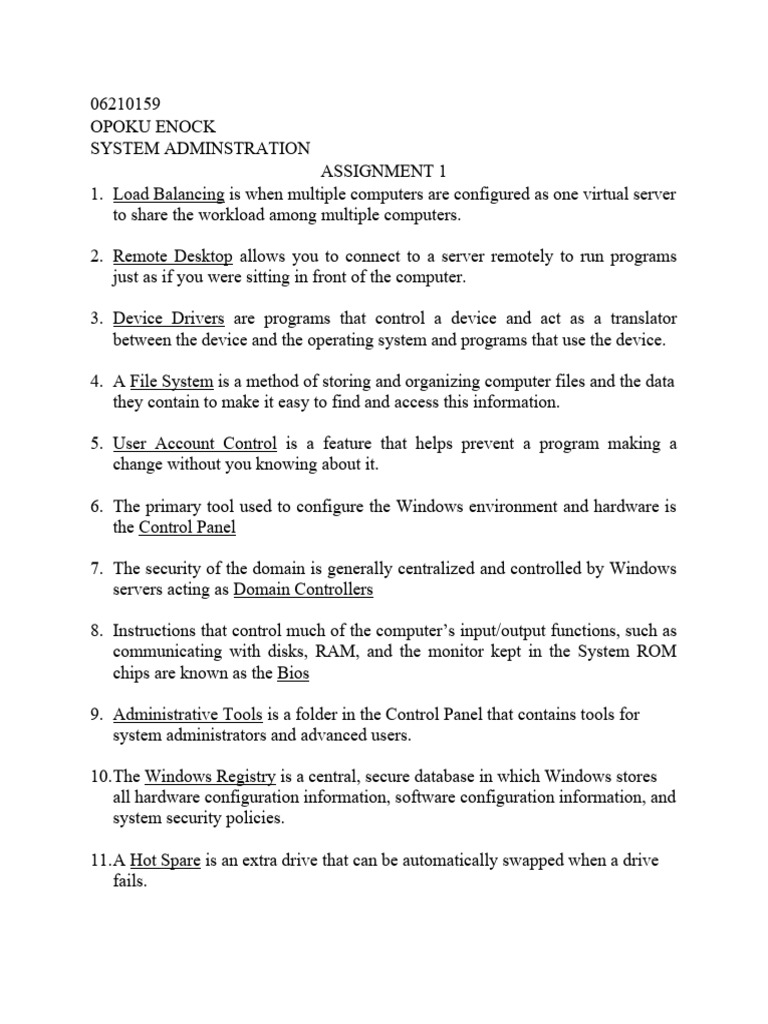 06210159
OPOKU ENOCK
SYSTEM ADMINSTRATION

ASSIGNMENT 1

1. Load Balancing is when multiple computers are configured as one virtual server to share the workload among multiple computers.

2. Remote Desktop allows you to connect to a server remotely to run programs just as if you were sitting in front of the computer.

3. Device Drivers are programs that control a device and act as a translator between the device and the operating system and programs that use the device.

4. A File System is a method of storing and organizing computer files and the data they contain to make it easy to find and access this information.

5. User Account Control is a feature that helps prevent a program making a change without you knowing about it.

6. The primary tool used to configure the Windows environment and hardware is the Control Panel

7. The security of the domain is generally centralized and controlled by Windows servers acting as Domain Controllers

8. Instructions that control much of the computer's input/output functions, such as communicating with disks, RAM, and the monitor kept in the System ROM chips are known as the Bios

9. Administrative Tools is a folder in the Control Panel that contains tools for system administrators and advanced users.

10. The Windows Registry is a central, secure database in which Windows stores all hardware configuration information, software configuration information, and system security policies.

11. A Hot Spare is an extra drive that can be automatically swapped when a drive fails.